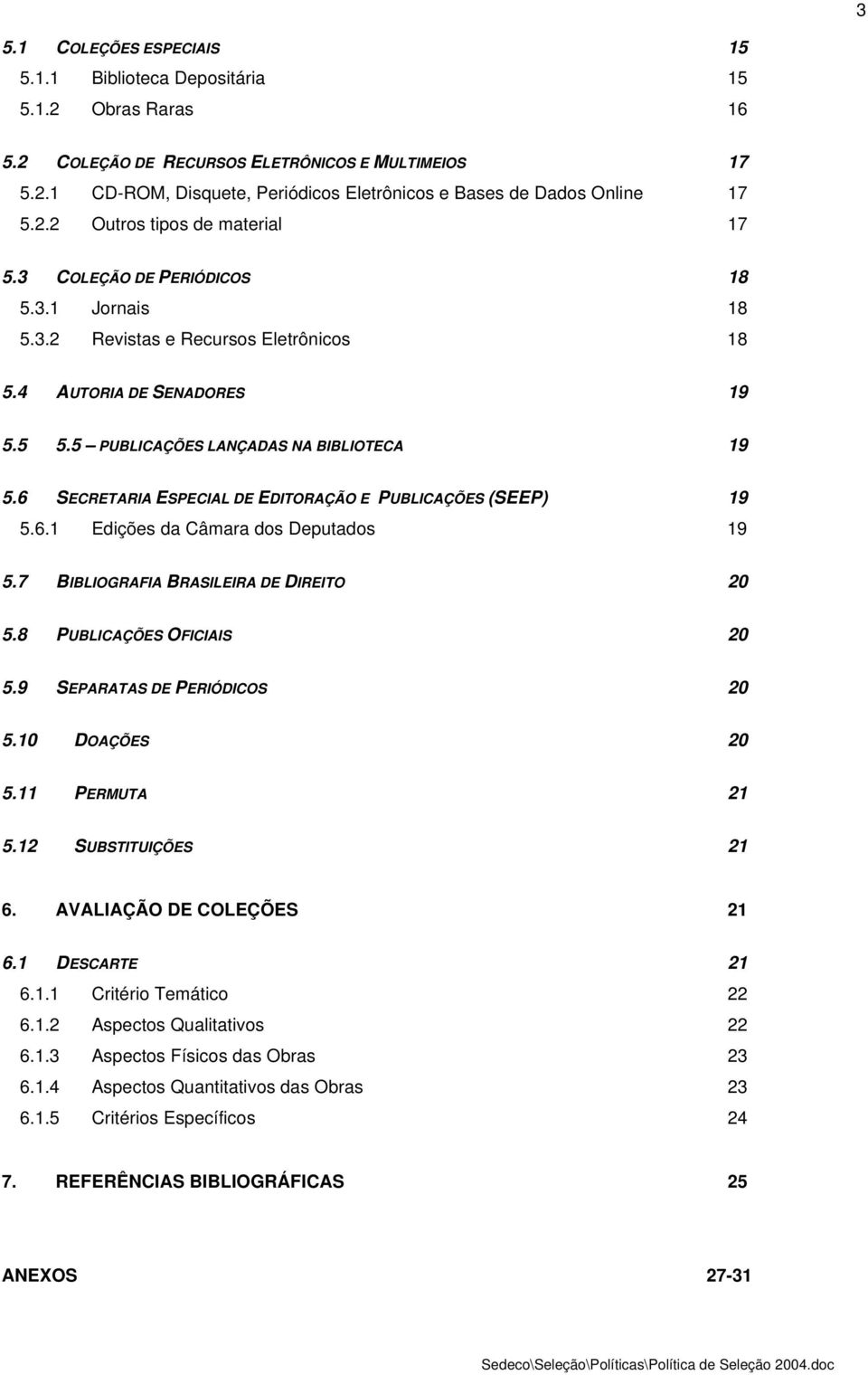 3

5.1 COLEÇÕES ESPECIAIS 15
5.1.1 Biblioteca Depositária 15
5.1.2 Obras Raras 16

5.2 COLEÇÃO DE RECURSOS ELETRÔNICOS E MULTIMEIOS 17
5.2.1 CD-ROM, Disquete, Periódicos Eletrônicos e Bases de Dados Online 17
5.2.2 Outros tipos de material 17

5.3 COLEÇÃO DE PERIÓDICOS 18
5.3.1 Jornais 18
5.3.2 Revistas e Recursos Eletrônicos 18

5.4 AUTORIA DE SENADORES 19

5.5 5.5 – PUBLICAÇÕES LANÇADAS NA BIBLIOTECA 19

5.6 SECRETARIA ESPECIAL DE EDITORAÇÃO E PUBLICAÇÕES (SEEP) 19
5.6.1 Edições da Câmara dos Deputados 19

5.7 BIBLIOGRAFIA BRASILEIRA DE DIREITO 20

5.8 PUBLICAÇÕES OFICIAIS 20

5.9 SEPARATAS DE PERIÓDICOS 20

5.10 DOAÇÕES 20

5.11 PERMUTA 21

5.12 SUBSTITUIÇÕES 21

6. AVALIAÇÃO DE COLEÇÕES 21

6.1 DESCARTE 21
6.1.1 Critério Temático 22
6.1.2 Aspectos Qualitativos 22
6.1.3 Aspectos Físicos das Obras 23
6.1.4 Aspectos Quantitativos das Obras 23
6.1.5 Critérios Específicos 24

7. REFERÊNCIAS BIBLIOGRÁFICAS 25

ANEXOS 27-31

Sedeco\Seleção\Políticas\Política de Seleção 2004.doc